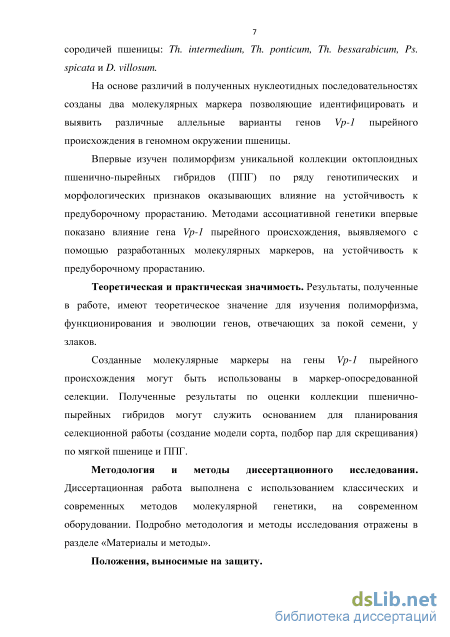 7

сородичей пшеницы: Th. intermedium, Th. ponticum, Th. bessarabicum, Ps. spicata и D. villosum.

На основе различий в полученных нуклеотидных последовательностях созданы два молекулярных маркера позволяющие идентифицировать и выявить различные аллельные варианты генов Vp-1 пырейного происхождения в геномном окружении пшеницы.

Впервые изучен полиморфизм уникальной коллекции октоплоидных пшенично-пырейных гибридов (ППГ) по ряду генотипических и морфологических признаков оказывающих влияние на устойчивость к предуборочному прорастанию. Методами ассоциативной генетики впервые показано влияние гена Vp-1 пырейного происхождения, выявляемого с помощью разработанных молекулярных маркеров, на устойчивость к предуборочному прорастанию.

Теоретическая и практическая значимость. Результаты, полученные в работе, имеют теоретическое значение для изучения полиморфизма, функционирования и эволюции генов, отвечающих за покой семени, у злаков.

Созданные молекулярные маркеры на гены Vp-1 пырейного происхождения могут быть использованы в маркер-опосредованной селекции. Полученные результаты по оценки коллекции пшенично-пырейных гибридов могут служить основанием для планирования селекционной работы (создание модели сорта, подбор пар для скрещивания) по мягкой пшенице и ППГ.

Методология и методы диссертационного исследования. Диссертационная работа выполнена с использованием классических и современных методов молекулярной генетики, на современном оборудовании. Подробно методология и методы исследования отражены в разделе «Материалы и методы».

Положения, выносимые на защиту.

dsLib.net
библиотека диссертаций